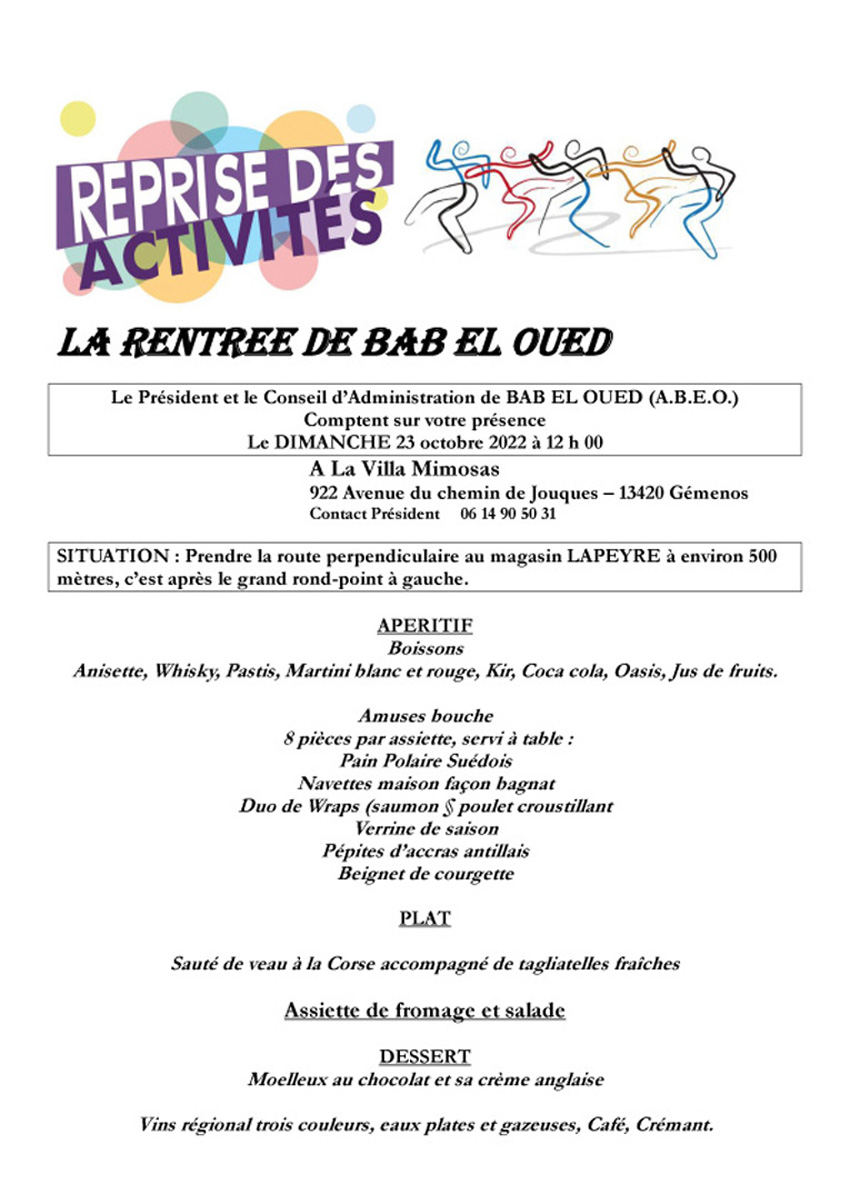 REPRISE DES ACTIVITÉS

LA RENTREE DE BAB EL OUED

Le Président et le Conseil d'Administration de BAB EL OUED (A.B.E.O.)
Comptent sur votre présence
Le DIMANCHE 23 octobre 2022 à 12 h 00

A La Villa Mimosas
922 Avenue du chemin de Jouques – 13420 Gémenos
Contact Président 06 14 90 50 31

SITUATION : Prendre la route perpendiculaire au magasin LAPEYRE à environ 500 mètres, c'est après le grand rond-point à gauche.

APERITIF
Boissons
Anisette, Whisky, Pastis, Martini blanc et rouge, Kir, Coca cola, Oasis, Jus de fruits.

Amuses bouche
8 pièces par assiette, servi à table :
Pain Polaire Suédois
Navettes maison façon bagnat
Duo de Wraps (saumon § poulet croustillant
Verrine de saison
Pépites d'accras antillais
Beignet de courgette

PLAT

Sauté de veau à la Corse accompagné de tagliatelles fraîches

Assiette de fromage et salade

DESSERT
Moelleux au chocolat et sa crème anglaise

Vins régional trois couleurs, eaux plates et gazeuses, Café, Crémant.